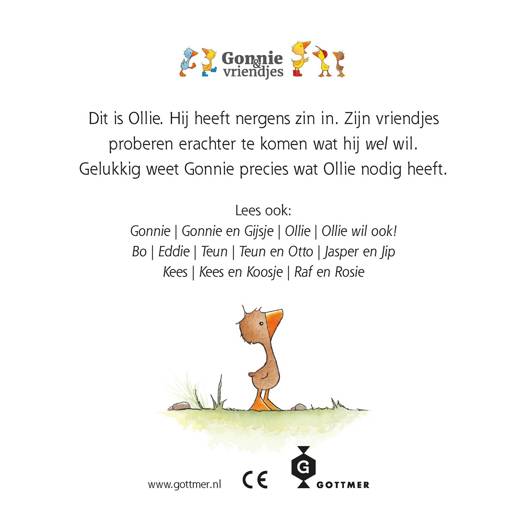 Gonnie & vriendjes

Dit is Ollie. Hij heeft nergens zin in. Zijn vriendjes proberen erachter te komen wat hij wel wil. Gelukkig weet Gonnie precies wat Ollie nodig heeft.

Lees ook:
Gonnie | Gonnie en Gijsje | Ollie | Ollie wil ook!
Bo | Eddie | Teun | Teun en Otto | Jasper en Jip
Kees | Kees en Koosje | Raf en Rosie

www.gottmer.nl CE G GOTTMER